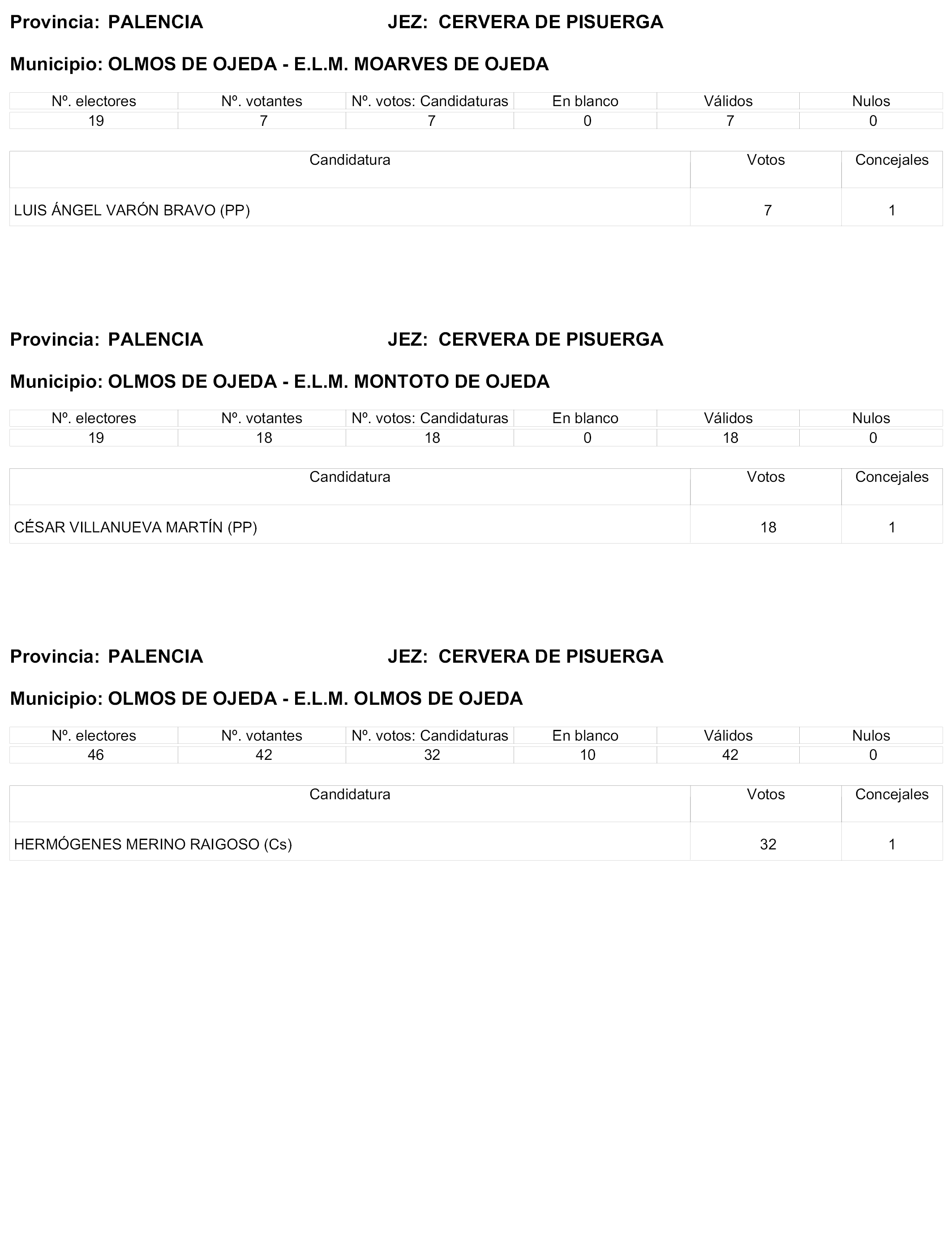 Provincia: PALENCIA JEZ: CERVERA DE PISUERGA

Municipio: OLMOS DE OJEDA - E.L.M. MOARVES DE OJEDA

| Nº. electores | Nº. votantes | Nº. votos: Candidaturas | En blanco | Válidos | Nulos |
|---|---|---|---|---|---|
| 19 | 7 | 7 | 0 | 7 | 0 |

| Candidatura | Votos | Concejales |
|---|---|---|
| LUIS ÁNGEL VARÓN BRAVO (PP) | 7 | 1 |

Provincia: PALENCIA JEZ: CERVERA DE PISUERGA

Municipio: OLMOS DE OJEDA - E.L.M. MONTOTO DE OJEDA

| Nº. electores | Nº. votantes | Nº. votos: Candidaturas | En blanco | Válidos | Nulos |
|---|---|---|---|---|---|
| 19 | 18 | 18 | 0 | 18 | 0 |

| Candidatura | Votos | Concejales |
|---|---|---|
| CÉSAR VILLANUEVA MARTÍN (PP) | 18 | 1 |

Provincia: PALENCIA JEZ: CERVERA DE PISUERGA

Municipio: OLMOS DE OJEDA - E.L.M. OLMOS DE OJEDA

| Nº. electores | Nº. votantes | Nº. votos: Candidaturas | En blanco | Válidos | Nulos |
|---|---|---|---|---|---|
| 46 | 42 | 32 | 10 | 42 | 0 |

| Candidatura | Votos | Concejales |
|---|---|---|
| HERMÓGENES MERINO RAIGOSO (Cs) | 32 | 1 |